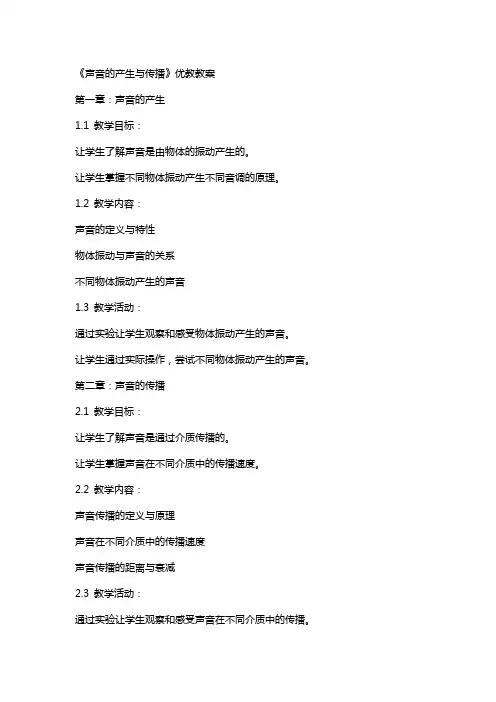 《声音的产生与传播》优教教案

第一章：声音的产生

1.1 教学目标：

让学生了解声音是由物体的振动产生的。

让学生掌握不同物体振动产生不同音调的原理。

1.2 教学内容：

声音的定义与特性

物体振动与声音的关系

不同物体振动产生的声音

1.3 教学活动：

通过实验让学生观察和感受物体振动产生的声音。

让学生通过实际操作，尝试不同物体振动产生的声音。

第二章：声音的传播

2.1 教学目标：

让学生了解声音是通过介质传播的。

让学生掌握声音在不同介质中的传播速度。

2.2 教学内容：

声音传播的定义与原理

声音在不同介质中的传播速度

声音传播的距离与衰减

2.3 教学活动：

通过实验让学生观察和感受声音在不同介质中的传播。